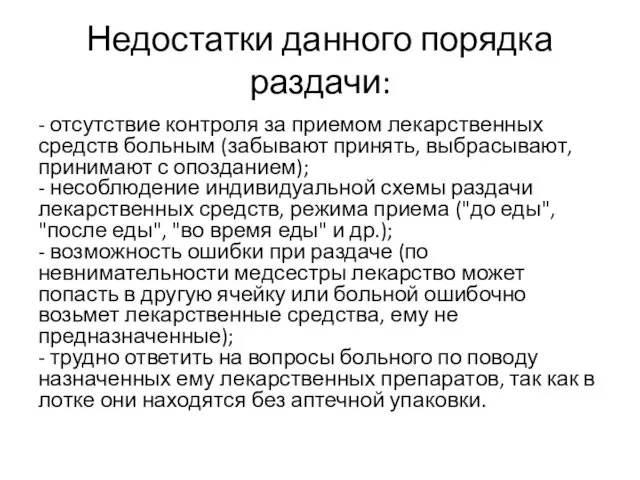 Недостатки данного порядка раздачи:

- отсутствие контроля за приемом лекарственных средств больным (забывают принять, выбрасывают, принимают с опозданием);
- несоблюдение индивидуальной схемы раздачи лекарственных средств, режима приема ("до еды", "после еды", "во время еды" и др.);
- возможность ошибки при раздаче (по невнимательности медсестры лекарство может попасть в другую ячейку или больной ошибочно возьмет лекарственные средства, ему не предназначенные);
- трудно ответить на вопросы больного по поводу назначенных ему лекарственных препаратов, так как в лотке они находятся без аптечной упаковки.